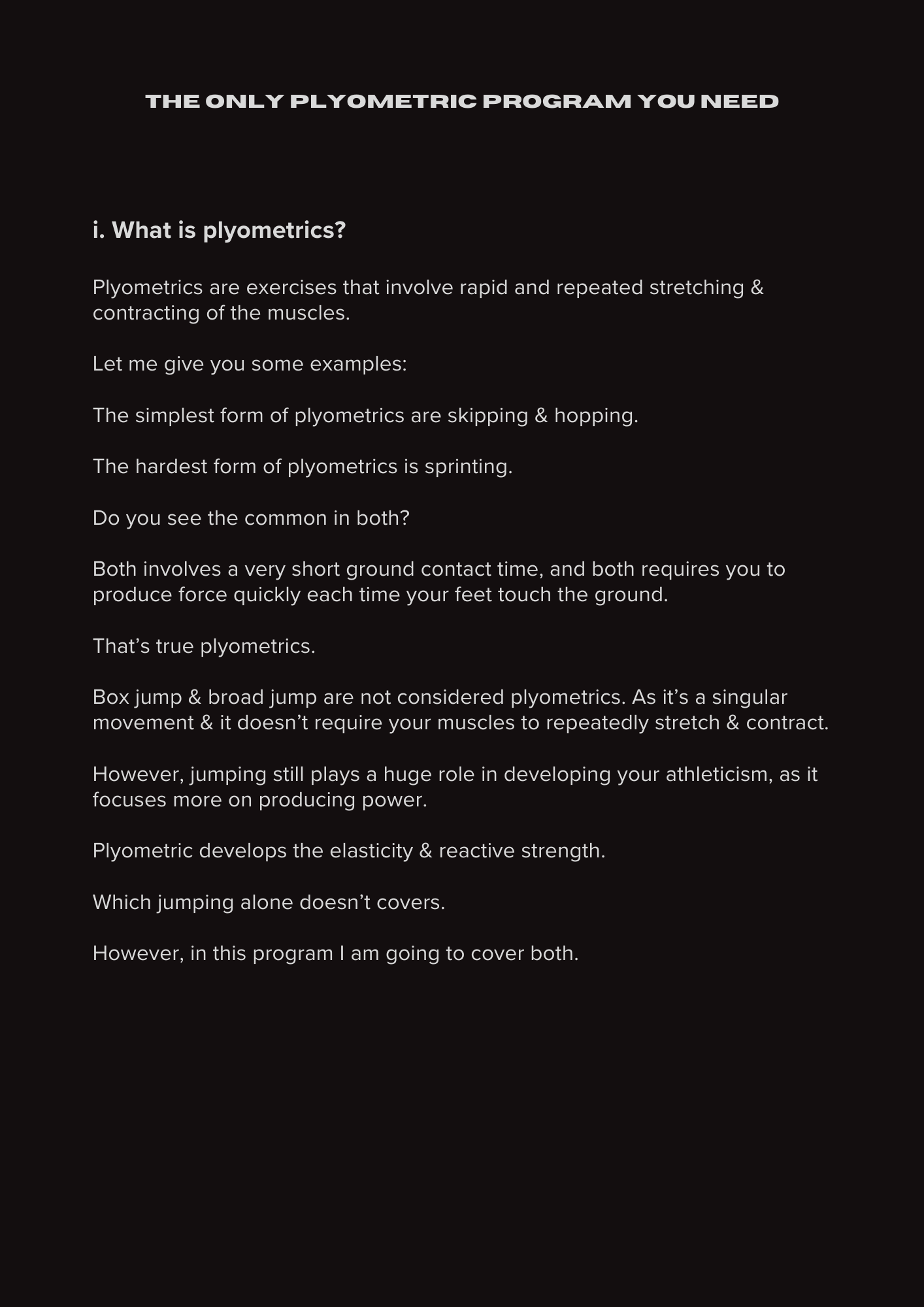 THE ONLY PLYOMETRIC PROGRAM YOU NEED

i. What is plyometrics?

Plyometrics are exercises that involve rapid and repeated stretching & contracting of the muscles.

Let me give you some examples:

The simplest form of plyometrics are skipping & hopping.

The hardest form of plyometrics is sprinting.

Do you see the common in both?

Both involves a very short ground contact time, and both requires you to produce force quickly each time your feet touch the ground.

That’s true plyometrics.

Box jump & broad jump are not considered plyometrics. As it’s a singular movement & it doesn’t require your muscles to repeatedly stretch & contract.

However, jumping still plays a huge role in developing your athleticism, as it focuses more on producing power.

Plyometric develops the elasticity & reactive strength.

Which jumping alone doesn’t covers.

However, in this program I am going to cover both.